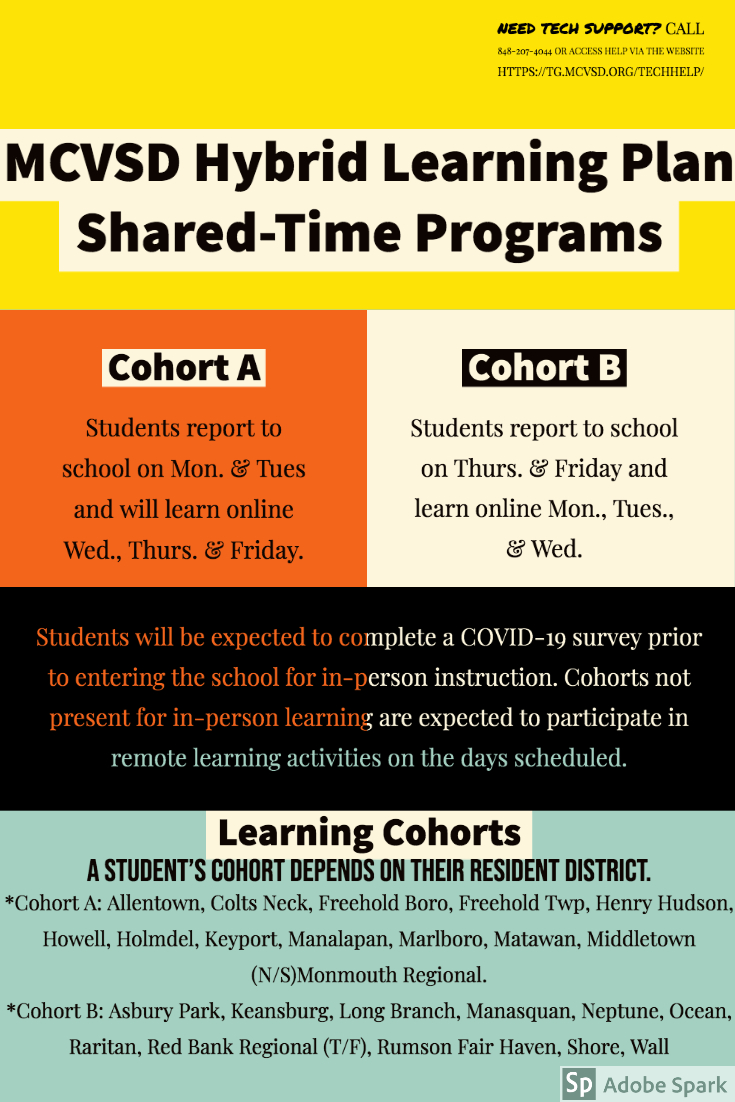 NEED TECH SUPPORT? CALL
848-207-4044 OR ACCESS HELP VIA THE WEBSITE
HTTPS://TG.MCVSD.ORG/TECHHELP/

MCVSD Hybrid Learning Plan
Shared-Time Programs

Cohort A

Students report to school on Mon. & Tues and will learn online Wed., Thurs. & Friday.

Cohort B

Students report to school on Thurs. & Friday and learn online Mon., Tues., & Wed.

Students will be expected to complete a COVID-19 survey prior to entering the school for in-person instruction. Cohorts not present for in-person learning are expected to participate in remote learning activities on the days scheduled.

Learning Cohorts
A STUDENT'S COHORT DEPENDS ON THEIR RESIDENT DISTRICT.

*Cohort A: Allentown, Colts Neck, Freehold Boro, Freehold Twp, Henry Hudson, Howell, Holmdel, Keyport, Manalapan, Marlboro, Matawan, Middletown (N/S)Monmouth Regional.

*Cohort B: Asbury Park, Keansburg, Long Branch, Manasquan, Neptune, Ocean, Raritan, Red Bank Regional (T/F), Rumson Fair Haven, Shore, Wall

Sp Adobe Spark